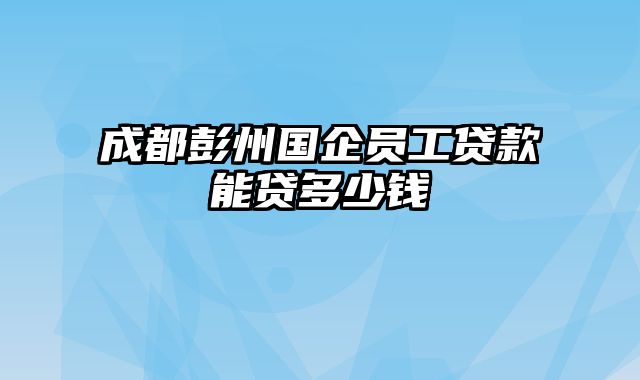 成都彭州国企员工贷款能贷多少钱